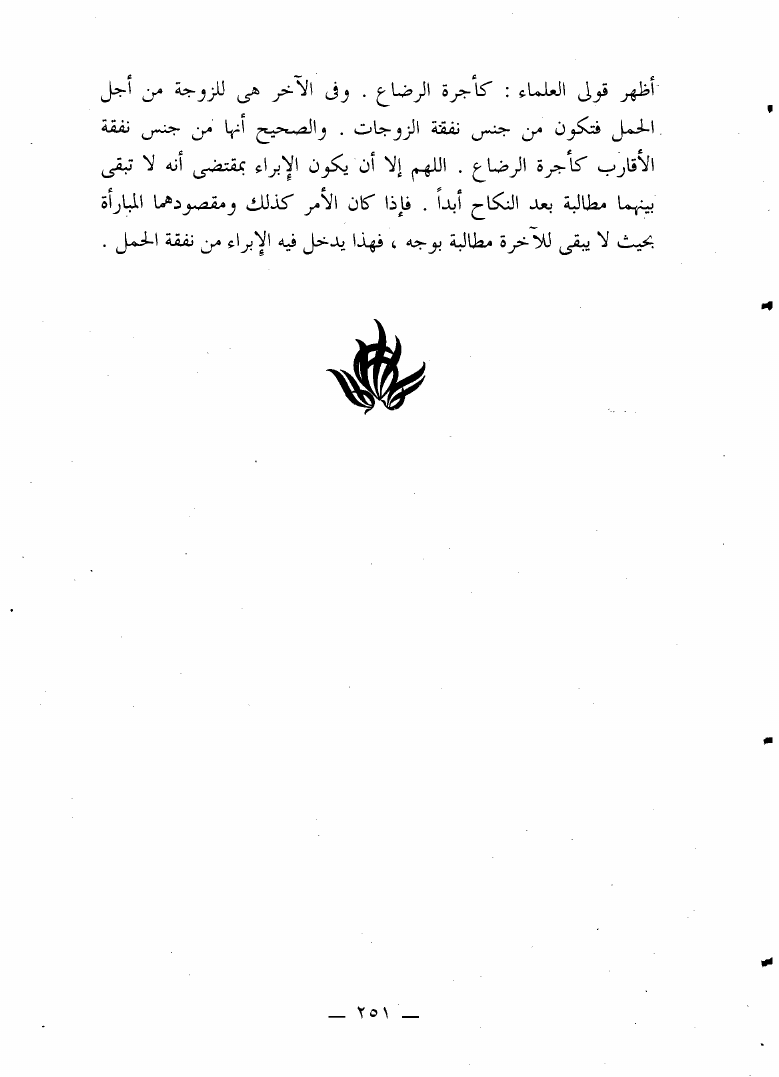 أظهر قولى العلماء : كأجرة الرضاع . وفى الآخر هى للزوجة من أجل الحمل فتكون من جنس نفقة الزوجات . والصحيح أنها من جنس نفقة الأقارب كأجرة الرضاع . اللهم إلا أن يكون الإبراء بمقتضى أنه لا تبقى بينهما مطالبة بعد النكاح أبداً . فإذا كان الأمر كذلك ومقصودهما المبارأة بحيث لا يبقى للآخرة مطالبة بوجه ، فهذا يدخل فيه الإبراء من نفقة الحمل .

— ٢٥١ —